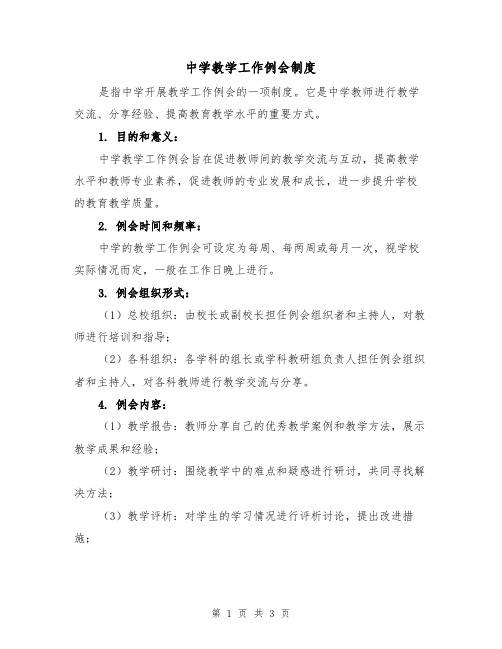 中学教学工作例会制度

是指中学开展教学工作例会的一项制度。它是中学教师进行教学交流、分享经验、提高教育教学水平的重要方式。

1. 目的和意义：

中学教学工作例会旨在促进教师间的教学交流与互动，提高教学水平和教师专业素养，促进教师的专业发展和成长，进一步提升学校的教育教学质量。

2. 例会时间和频率：

中学的教学工作例会可设定为每周、每两周或每月一次，视学校实际情况而定，一般在工作日晚上进行。

3. 例会组织形式：

（1）总校组织：由校长或副校长担任例会组织者和主持人，对教师进行培训和指导；

（2）各科组织：各学科的组长或学科教研组负责人担任例会组织者和主持人，对各科教师进行教学交流与分享。

4. 例会内容：

（1）教学报告：教师分享自己的优秀教学案例和教学方法，展示教学成果和经验；

（2）教学研讨：围绕教学中的难点和疑惑进行研讨，共同寻找解决方法；

（3）教学评析：对学生的学习情况进行评析讨论，提出改进措施；

第 1 页 共 3 页